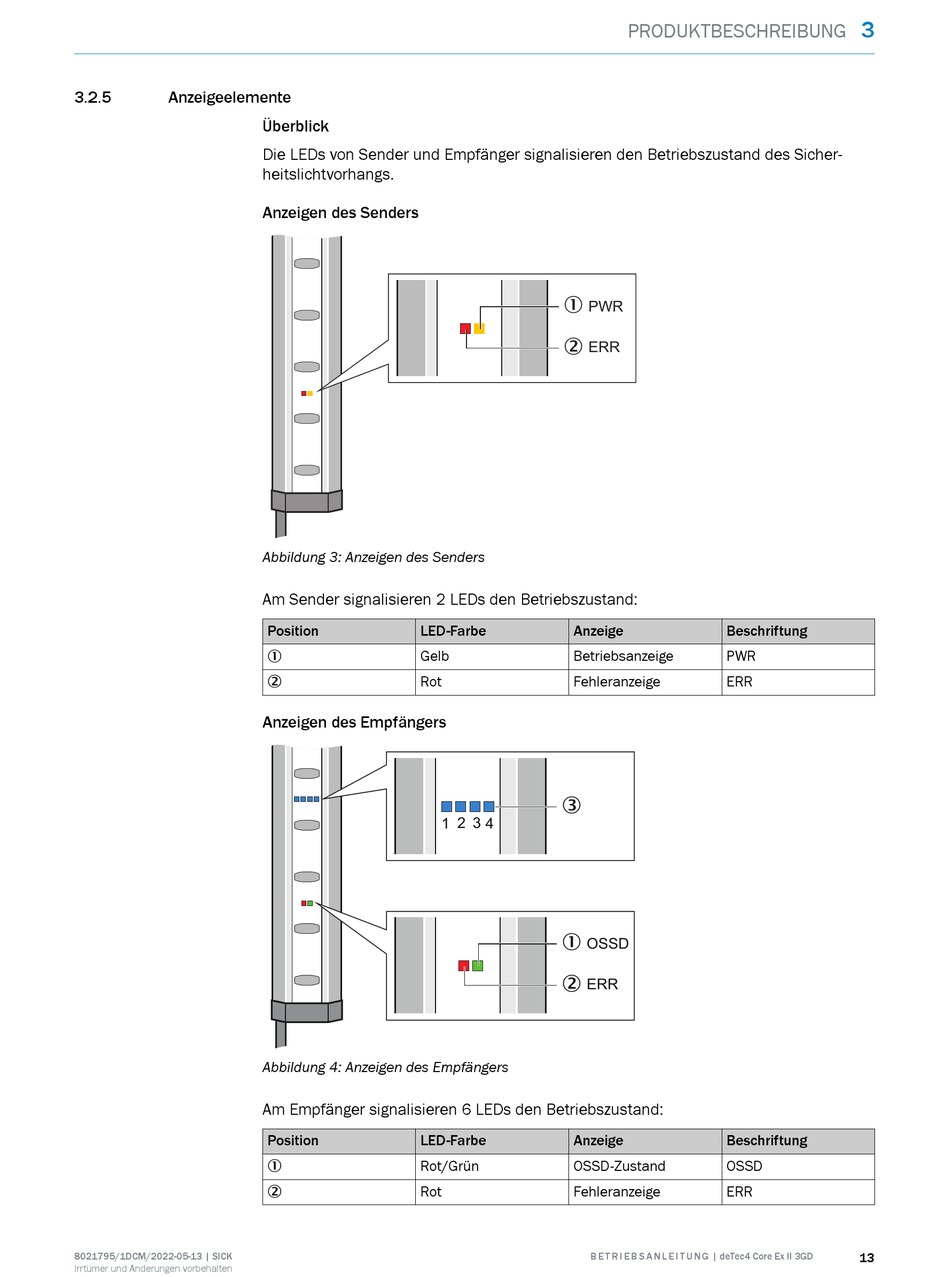 PRODUKTBESCHREIBUNG 3

3.2.5 Anzeigeelemente

Überblick

Die LEDs von Sender und Empfänger signalisieren den Betriebszustand des Sicherheitslichtvorhangs.

Anzeigen des Senders

① PWR
② ERR

Abbildung 3: Anzeigen des Senders

Am Sender signalisieren 2 LEDs den Betriebszustand:

| Position | LED-Farbe | Anzeige | Beschriftung |
|---|---|---|---|
| ① | Gelb | Betriebsanzeige | PWR |
| ② | Rot | Fehleranzeige | ERR |

Anzeigen des Empfängers

1 2 3 4 ③

① OSSD
② ERR

Abbildung 4: Anzeigen des Empfängers

Am Empfänger signalisieren 6 LEDs den Betriebszustand:

| Position | LED-Farbe | Anzeige | Beschriftung |
|---|---|---|---|
| ① | Rot/Grün | OSSD-Zustand | OSSD |
| ② | Rot | Fehleranzeige | ERR |

8021795/1DCM/2022-05-13 | SICK
Irrtümer und Änderungen vorbehalten

BETRIEBSANLEITUNG | deTec4 Core Ex II 3GD

13